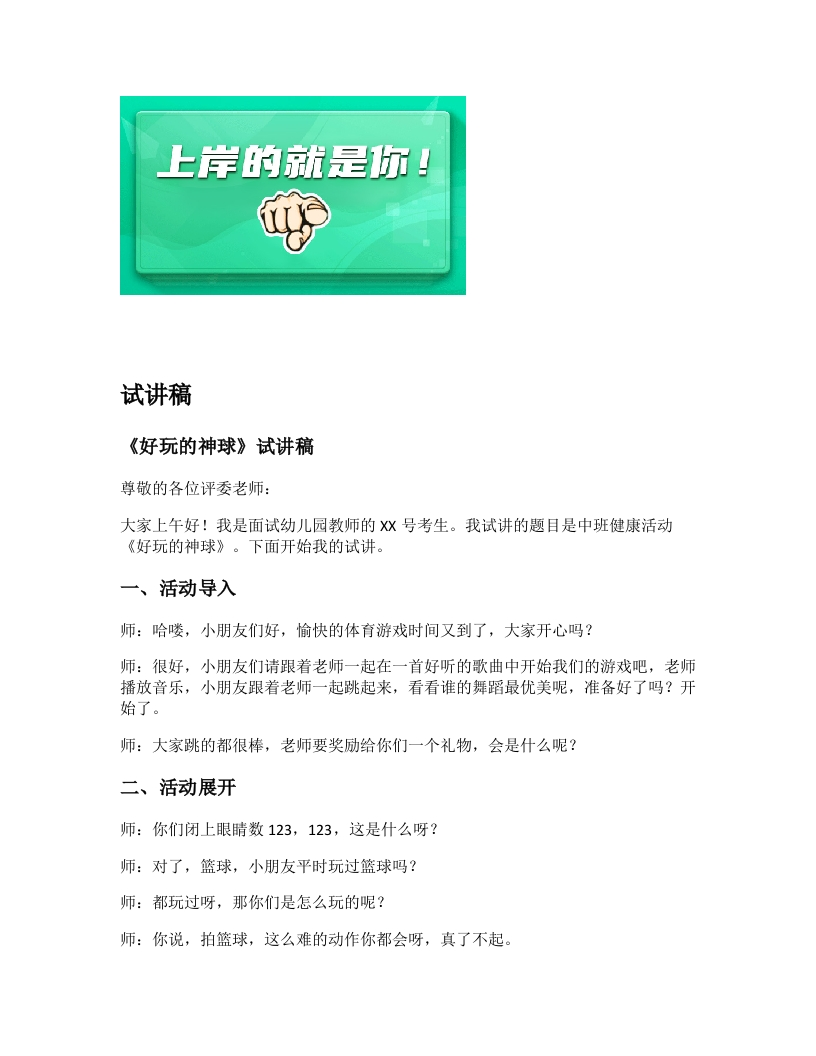 上岸的就是你！

试讲稿

《好玩的神球》试讲稿

尊敬的各位评委老师：

大家上午好！我是面试幼儿园教师的 XX 号考生。我试讲的题目是中班健康活动《好玩的神球》。下面开始我的试讲。

一、活动导入

师：哈喽，小朋友们好，愉快的体育游戏时间又到了，大家开心吗？

师：很好，小朋友们请跟着老师一起在一首好听的歌曲中开始我们的游戏吧，老师播放音乐，小朋友跟着老师一起跳起来，看看谁的舞蹈最优美呢，准备好了吗？开始了。

师：大家跳的都很棒，老师要奖励给你们一个礼物，会是什么呢？

二、活动展开

师：你们闭上眼睛数 123，123，这是什么呀？

师：对了，篮球，小朋友平时玩过篮球吗？

师：都玩过呀，那你们是怎么玩的呢？

师：你说，拍篮球，这么难的动作你都会呀，真了不起。